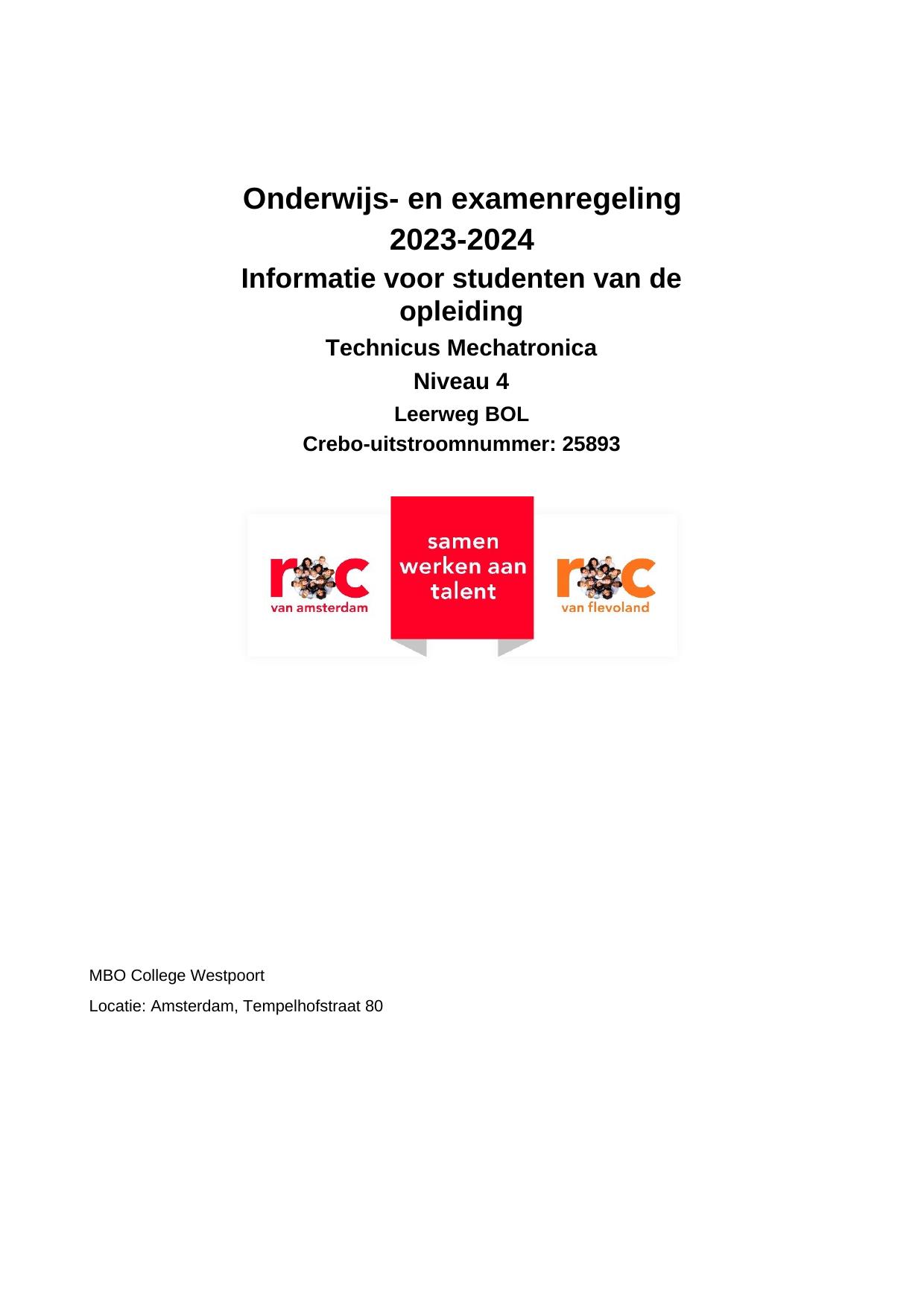 Onderwijs- en examenregeling

2023-2024

Informatie voor studenten van de opleiding

Technicus Mechatronica

Niveau 4

Leerweg BOL

Crebo-uitstroomnummer: 25893

roc
van amsterdam

samen
werken aan
talent

roc
van flevoland

MBO College Westpoort

Locatie: Amsterdam, Tempelhofstraat 80